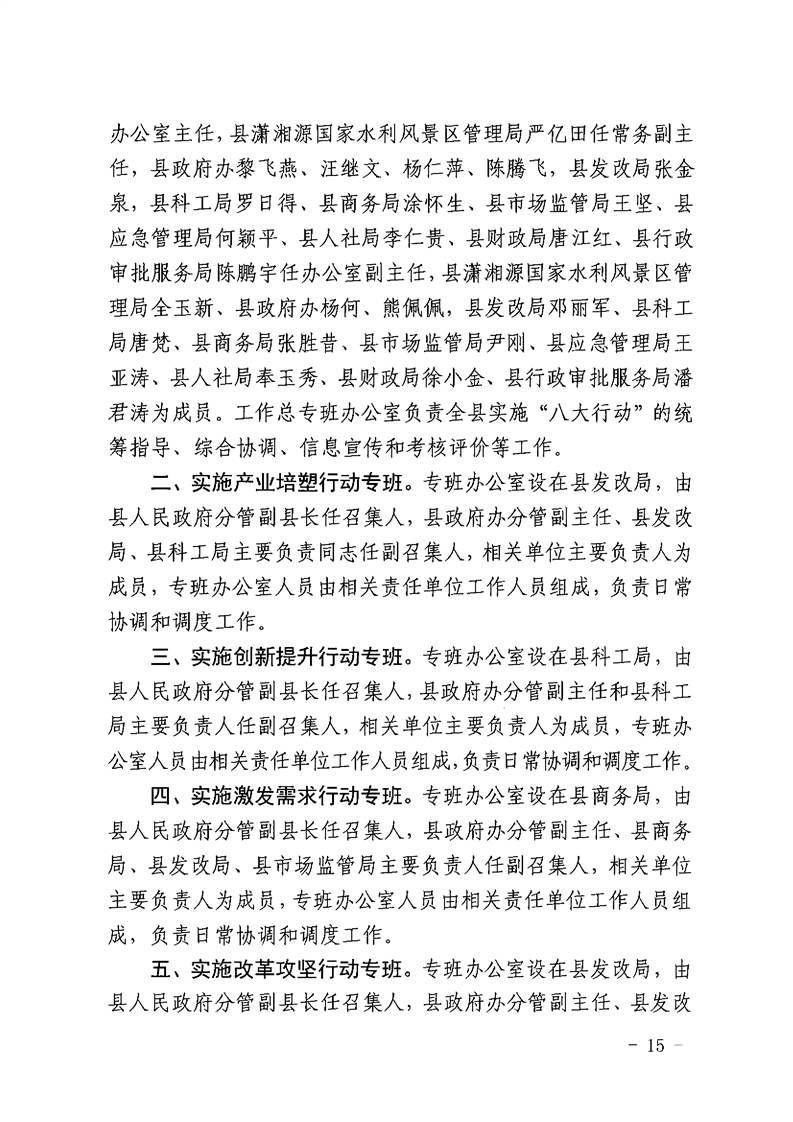 办公室主任，县潇湘源国家水利风景区管理局严亿田任常务副主任，县政府办黎飞燕、汪继文、杨仁萍、陈腾飞，县发改局张金泉，县科工局罗日得、县商务局涂怀生、县市场监管局王坚、县应急管理局何颖平、县人社局李仁贵、县财政局唐江红、县行政审批服务局陈鹏宇任办公室副主任，县潇湘源国家水利风景区管理局全玉新、县政府办杨何、熊佩佩，县发改局邓丽军、县科工局唐梵、县商务局张胜昔、县市场监管局尹刚、县应急管理局王亚涛、县人社局奉玉秀、县财政局徐小金、县行政审批服务局潘君涛为成员。工作总专班办公室负责全县实施“八大行动”的统筹指导、综合协调、信息宣传和考核评价等工作。

二、实施产业培塑行动专班。专班办公室设在县发改局，由县人民政府分管副县长任召集人，县政府办分管副主任、县发改局、县科工局主要负责同志任副召集人，相关单位主要负责人为成员，专班办公室人员由相关责任单位工作人员组成，负责日常协调和调度工作。

三、实施创新提升行动专班。专班办公室设在县科工局，由县人民政府分管副县长任召集人，县政府办分管副主任和县科工局主要负责人任副召集人，相关单位主要负责人为成员，专班办公室人员由相关责任单位工作人员组成，负责日常协调和调度工作。

四、实施激发需求行动专班。专班办公室设在县商务局，由县人民政府分管副县长任召集人，县政府办分管副主任、县商务局、县发改局、县市场监管局主要负责人任副召集人，相关单位主要负责人为成员，专班办公室人员由相关责任单位工作人员组成，负责日常协调和调度工作。

五、实施改革攻坚行动专班。专班办公室设在县发改局，由县人民政府分管副县长任召集人，县政府办分管副主任、县发改

- 15 -